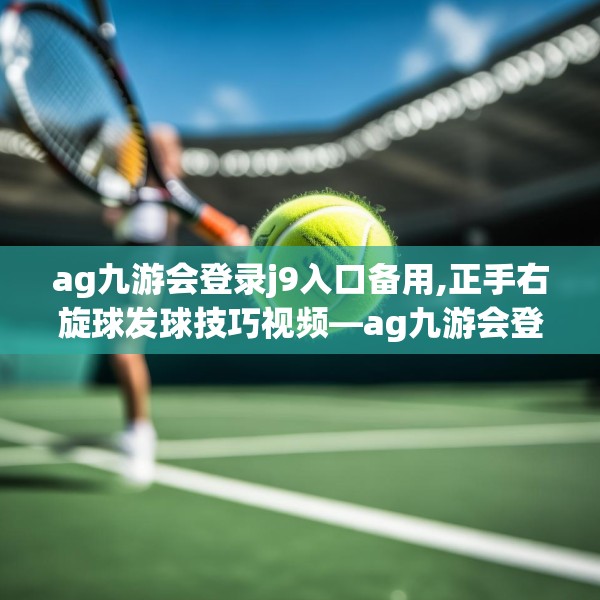 ag九游会登录j9入口备用,正手右旋球发球技巧视频—ag九游会登